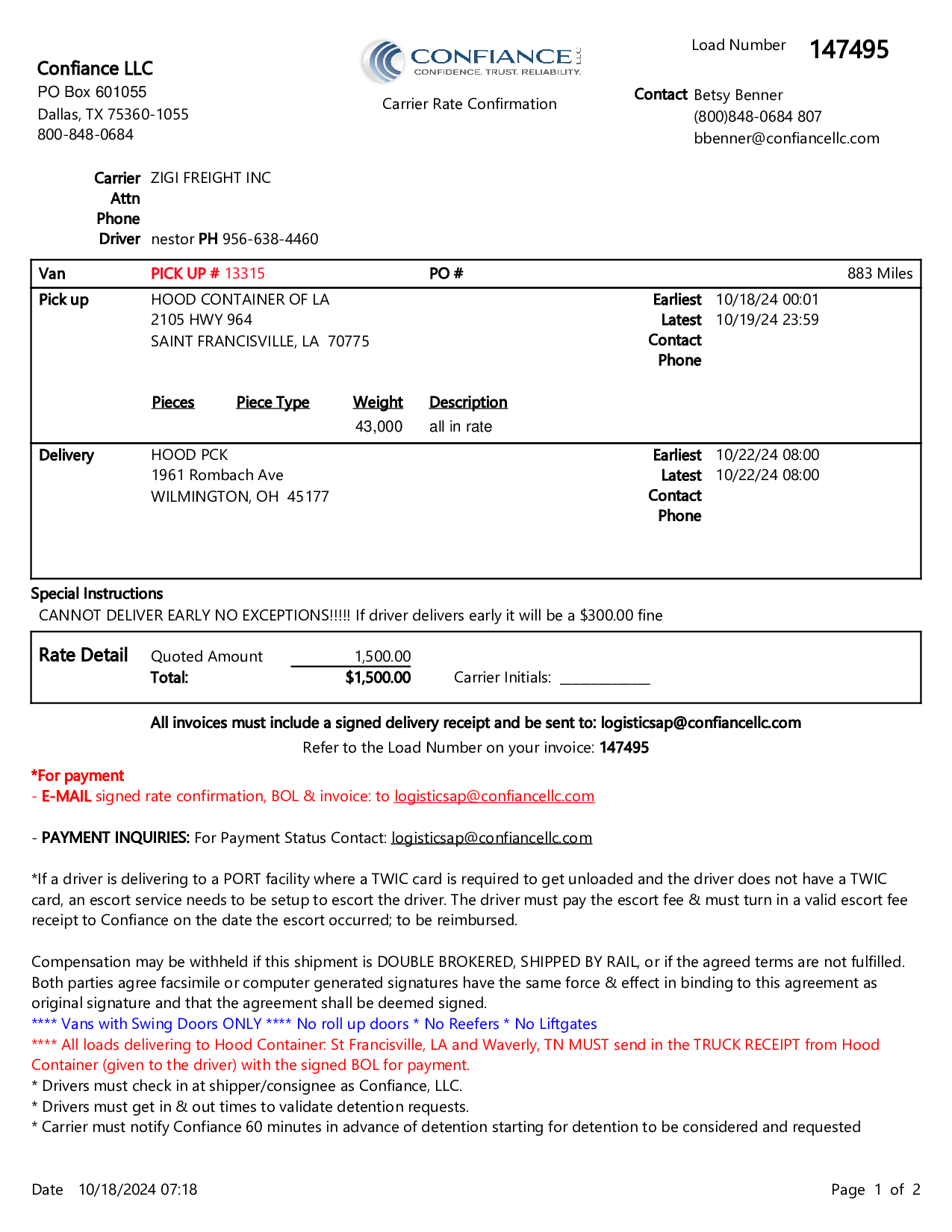 Confiance LLC
PO Box 601055
Dallas, TX 75360-1055
800-848-0684

CONFIANCE LLC
CONFIDENCE. TRUST. RELIABILITY.

Carrier Rate Confirmation

Load Number 147495

Contact Betsy Benner
(800)848-0684 807
bbenner@confiancellc.com

Carrier ZIGI FREIGHT INC
Attn
Phone
Driver nestor PH 956-638-4460

Van PICK UP # 13315 PO # 883 Miles

Pick up HOOD CONTAINER OF LA
2105 HWY 964
SAINT FRANCISVILLE, LA 70775

Earliest 10/18/24 00:01
Latest 10/19/24 23:59
Contact
Phone

| Pieces | Piece Type | Weight | Description |
|---|---|---|---|
| | | 43,000 | all in rate |

Delivery HOOD PCK
1961 Rombach Ave
WILMINGTON, OH 45177

Earliest 10/22/24 08:00
Latest 10/22/24 08:00
Contact
Phone

Special Instructions
CANNOT DELIVER EARLY NO EXCEPTIONS!!!!! If driver delivers early it will be a $300.00 fine

Rate Detail Quoted Amount 1,500.00
Total: $1,500.00 Carrier Initials: ____________

All invoices must include a signed delivery receipt and be sent to: logisticsap@confiancellc.com
Refer to the Load Number on your invoice: 147495

*For payment
- E-MAIL signed rate confirmation, BOL & invoice: to logisticsap@confiancellc.com

- PAYMENT INQUIRIES: For Payment Status Contact: logisticsap@confiancellc.com

*If a driver is delivering to a PORT facility where a TWIC card is required to get unloaded and the driver does not have a TWIC card, an escort service needs to be setup to escort the driver. The driver must pay the escort fee & must turn in a valid escort fee receipt to Confiance on the date the escort occurred; to be reimbursed.

Compensation may be withheld if this shipment is DOUBLE BROKERED, SHIPPED BY RAIL, or if the agreed terms are not fulfilled. Both parties agree facsimile or computer generated signatures have the same force & effect in binding to this agreement as original signature and that the agreement shall be deemed signed.
**** Vans with Swing Doors ONLY **** No roll up doors * No Reefers * No Liftgates
**** All loads delivering to Hood Container: St Francisville, LA and Waverly, TN MUST send in the TRUCK RECEIPT from Hood Container (given to the driver) with the signed BOL for payment.
* Drivers must check in at shipper/consignee as Confiance, LLC.
* Drivers must get in & out times to validate detention requests.
* Carrier must notify Confiance 60 minutes in advance of detention starting for detention to be considered and requested

Date 10/18/2024 07:18 Page 1 of 2